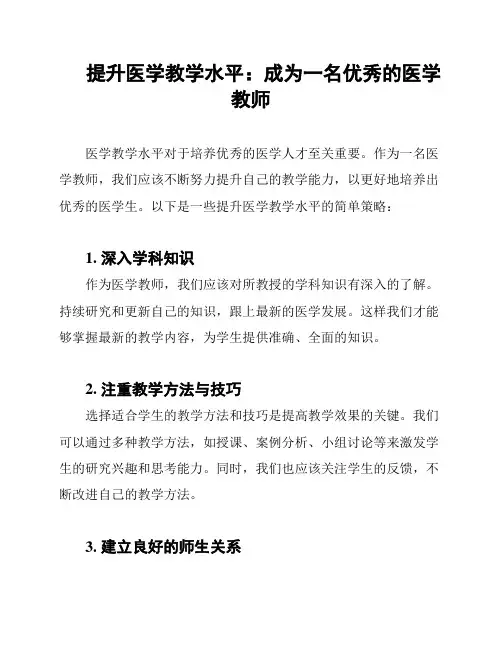 提升医学教学水平：成为一名优秀的医学教师

医学教学水平对于培养优秀的医学人才至关重要。作为一名医学教师，我们应该不断努力提升自己的教学能力，以更好地培养出优秀的医学生。以下是一些提升医学教学水平的简单策略：

1. 深入学科知识

作为医学教师，我们应该对所教授的学科知识有深入的了解。持续研究和更新自己的知识，跟上最新的医学发展。这样我们才能够掌握最新的教学内容，为学生提供准确、全面的知识。

2. 注重教学方法与技巧

选择适合学生的教学方法和技巧是提高教学效果的关键。我们可以通过多种教学方法，如授课、案例分析、小组讨论等来激发学生的研究兴趣和思考能力。同时，我们也应该关注学生的反馈，不断改进自己的教学方法。

3. 建立良好的师生关系